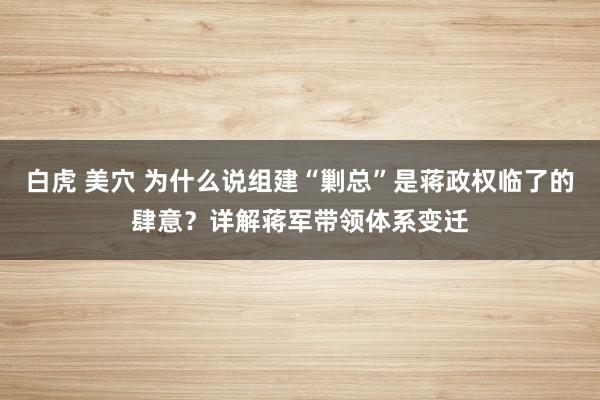 白虎 美穴 为什么说组建“剿总”是蒋政权临了的肆意？详解蒋军带领体系变迁